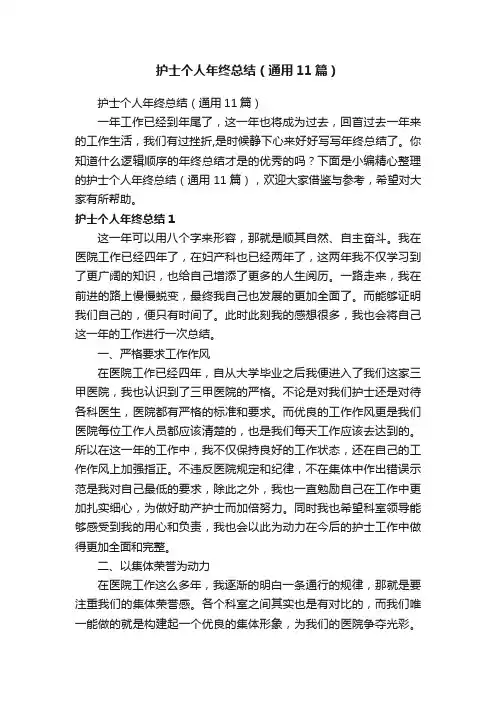 护士个人年终总结（通用11篇）

护士个人年终总结（通用11篇）

一年工作已经到年尾了，这一年也将成为过去，回首过去一年来的工作生活，我们有过挫折,是时候静下心来好好写写年终总结了。你知道什么逻辑顺序的年终总结才是的优秀的吗？下面是小编精心整理的护士个人年终总结（通用11篇），欢迎大家借鉴与参考，希望对大家有所帮助。

护士个人年终总结1

这一年可以用八个字来形容，那就是顺其自然、自主奋斗。我在医院工作已经四年了，在妇产科也已经两年了，这两年我不仅学习到了更广阔的知识，也给自己增添了更多的人生阅历。一路走来，我在前进的路上慢慢蜕变，最终我自己也发展的更加全面了。而能够证明我们自己的，便只有时间了。此时此刻我的感想很多，我也会将自己这一年的工作进行一次总结。

一、严格要求工作作风

在医院工作已经四年，自从大学毕业之后我便进入了我们这家三甲医院，我也认识到了三甲医院的严格。不论是对我们护士还是对待各科医生，医院都有严格的标准和要求。而优良的工作作风更是我们医院每位工作人员都应该清楚的，也是我们每天工作应该去达到的。所以在这一年的工作中，我不仅保持良好的工作状态，还在自己的工作作风上加强指正。不违反医院规定和纪律，不在集体中作出错误示范是我对自己最低的要求，除此之外，我也一直勉励自己在工作中更加扎实细心，为做好助产护士而加倍努力。同时我也希望科室领导能够感受到我的用心和负责，我也会以此为动力在今后的护士工作中做得更加全面和完整。

二、以集体荣誉为动力

在医院工作这么多年，我逐渐的明白一条通行的规律，那就是要注重我们的集体荣誉感。各个科室之间其实也是有对比的，而我们唯一能做的就是构建起一个优良的集体形象，为我们的医院争夺光彩。